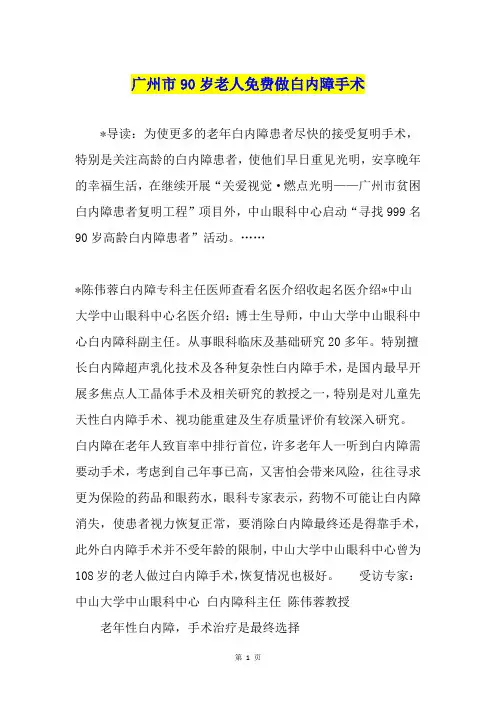 广州市90岁老人免费做白内障手术

*导读：为使更多的老年白内障患者尽快的接受复明手术，特别是关注高龄的白内障患者，使他们早日重见光明，安享晚年的幸福生活，在继续开展“关爱视觉·燃点光明——广州市贫困白内障患者复明工程”项目外，中山眼科中心启动“寻找999名90岁高龄白内障患者”活动。……

*陈伟蓉白内障专科主任医师查看名医介绍收起名医介绍*中山大学中山眼科中心名医介绍：博士生导师，中山大学中山眼科中心白内障科副主任。从事眼科临床及基础研究20多年。特别擅长白内障超声乳化技术及各种复杂性白内障手术，是国内最早开展多焦点人工晶体手术及相关研究的教授之一，特别是对儿童先天性白内障手术、视功能重建及生存质量评价有较深入研究。白内障在老年人致盲率中排行首位，许多老年人一听到白内障需要动手术，考虑到自己年事已高，又害怕会带来风险，往往寻求更为保险的药品和眼药水，眼科专家表示，药物不可能让白内障消失，使患者视力恢复正常，要消除白内障最终还是得靠手术，此外白内障手术并不受年龄的限制，中山大学中山眼科中心曾为108岁的老人做过白内障手术，恢复情况也极好。 受访专家：中山大学中山眼科中心 白内障科主任 陈伟蓉教授

老年性白内障，手术治疗是最终选择

第 1 页